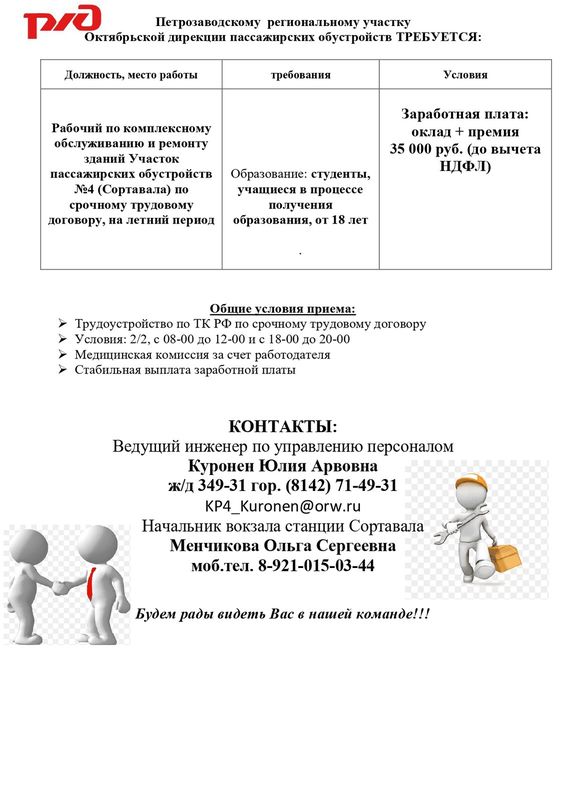 РЖД

Петрозаводскому региональному участку
Октябрьской дирекции пассажирских обустройств ТРЕБУЕТСЯ:

| Должность, место работы | требования | Условия |
|---|---|---|
| Рабочий по комплексному обслуживанию и ремонту зданий Участок пассажирских обустройств №4 (Сортавала) по срочному трудовому договору, на летний период | Образование: студенты, учащиеся в процессе получения образования, от 18 лет . | Заработная плата: оклад + премия 35 000 руб. (до вычета НДФЛ) |

Общие условия приема:
➢ Трудоустройство по ТК РФ по срочному трудовому договору
➢ Условия: 2/2, с 08-00 до 12-00 и с 18-00 до 20-00
➢ Медицинская комиссия за счет работодателя
➢ Стабильная выплата заработной платы

КОНТАКТЫ:
Ведущий инженер по управлению персоналом
Куронен Юлия Арвовна
ж/д 349-31 гор. (8142) 71-49-31
KP4_Kuronen@orw.ru
Начальник вокзала станции Сортавала
Менчикова Ольга Сергеевна
моб.тел. 8-921-015-03-44

Будем рады видеть Вас в нашей команде!!!